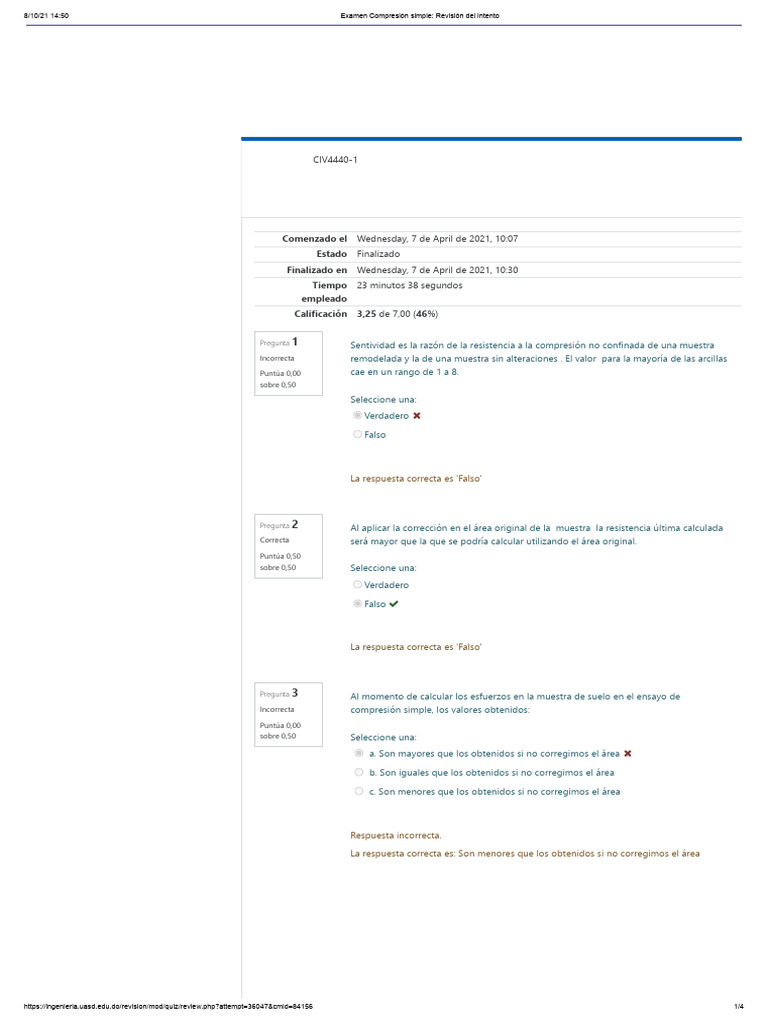 8/10/21 14:50 Examen Compresión simple: Revisión del intento

CIV4440-1

| Comenzado el | Wednesday, 7 de April de 2021, 10:07 |
|---|---|
| Estado | Finalizado |
| Finalizado en | Wednesday, 7 de April de 2021, 10:30 |
| Tiempo empleado | 23 minutos 38 segundos |
| Calificación | 3,25 de 7,00 (46%) |

Pregunta 1
Incorrecta
Puntúa 0,00 sobre 0,50

Sentividad es la razón de la resistencia a la compresión no confinada de una muestra remodelada y la de una muestra sin alteraciones . El valor para la mayoría de las arcillas cae en un rango de 1 a 8.

Seleccione una:
Verdadero
Falso

La respuesta correcta es 'Falso'

Pregunta 2
Correcta
Puntúa 0,50 sobre 0,50

Al aplicar la corrección en el área original de la muestra la resistencia última calculada será mayor que la que se podría calcular utilizando el área original.

Seleccione una:
Verdadero
Falso

La respuesta correcta es 'Falso'

Pregunta 3
Incorrecta
Puntúa 0,00 sobre 0,50

Al momento de calcular los esfuerzos en la muestra de suelo en el ensayo de compresión simple, los valores obtenidos:

Seleccione una:
a. Son mayores que los obtenidos si no corregimos el área
b. Son iguales que los obtenidos si no corregimos el área
c. Son menores que los obtenidos si no corregimos el área

Respuesta incorrecta.
La respuesta correcta es: Son menores que los obtenidos si no corregimos el área

https://ingenieria.uasd.edu.do/revision/mod/quiz/review.php?attempt=36047&cmid=84156 1/4